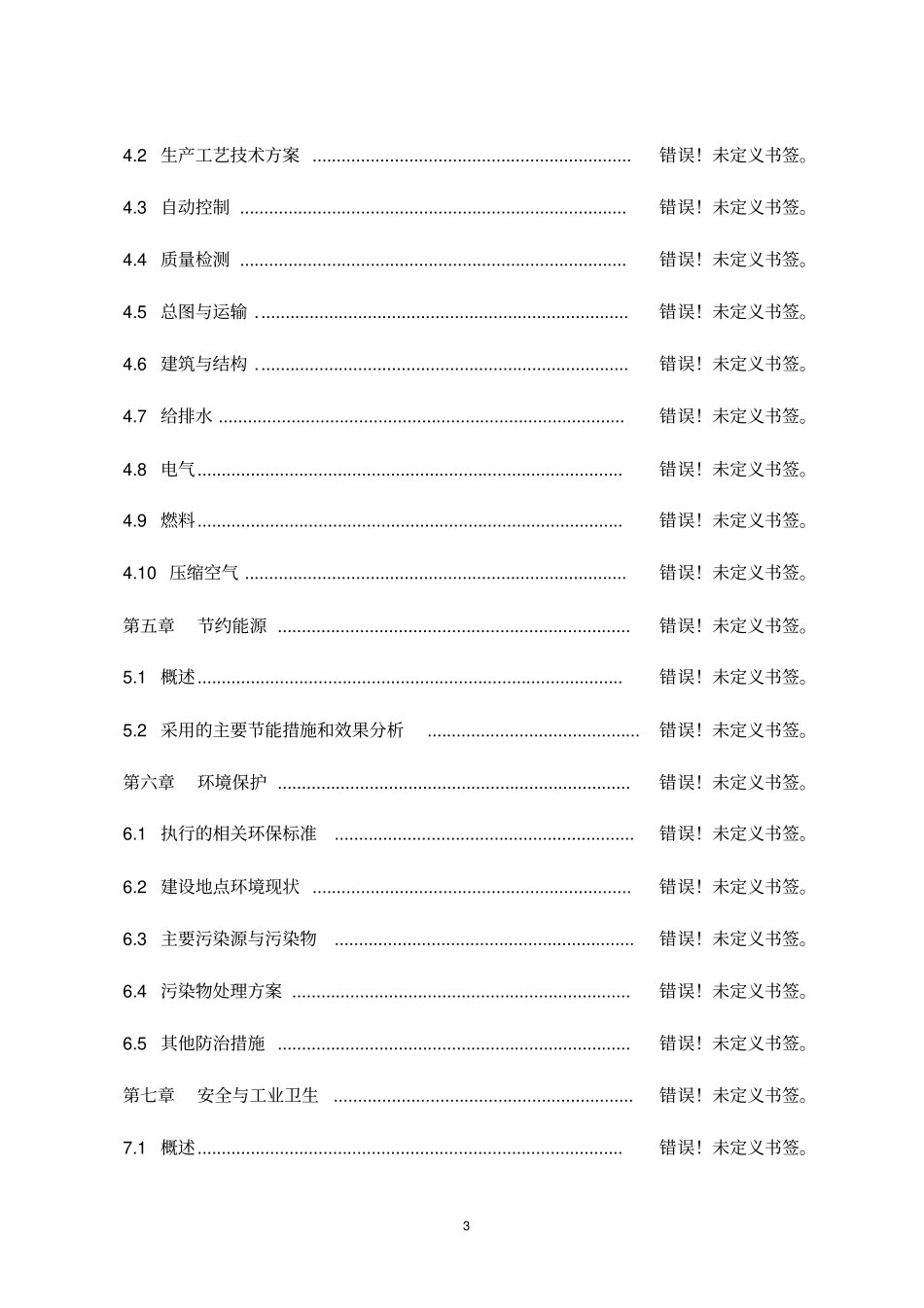 4.2 生产工艺技术方案 错误！未定义书签。

4.3 自动控制 错误！未定义书签。

4.4 质量检测 错误！未定义书签。

4.5 总图与运输 错误！未定义书签。

4.6 建筑与结构 错误！未定义书签。

4.7 给排水 错误！未定义书签。

4.8 电气 错误！未定义书签。

4.9 燃料 错误！未定义书签。

4.10 压缩空气 错误！未定义书签。

第五章 节约能源 错误！未定义书签。

5.1 概述 错误！未定义书签。

5.2 采用的主要节能措施和效果分析 错误！未定义书签。

第六章 环境保护 错误！未定义书签。

6.1 执行的相关环保标准 错误！未定义书签。

6.2 建设地点环境现状 错误！未定义书签。

6.3 主要污染源与污染物 错误！未定义书签。

6.4 污染物处理方案 错误！未定义书签。

6.5 其他防治措施 错误！未定义书签。

第七章 安全与工业卫生 错误！未定义书签。

7.1 概述 错误！未定义书签。

3